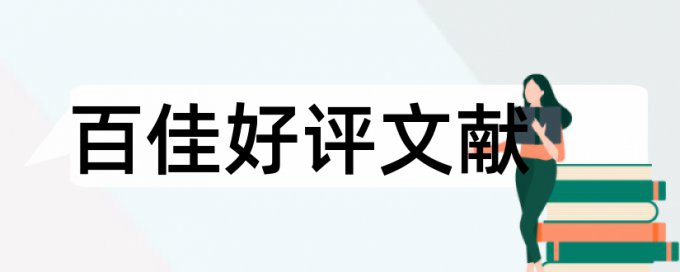 百佳好评文献